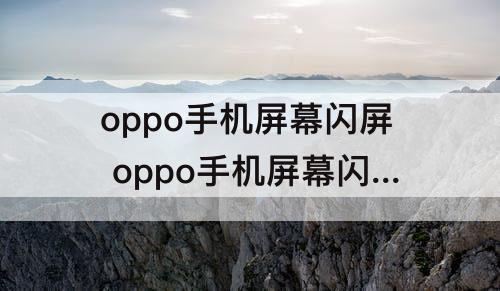 oppo手机屏幕闪屏 oppo手机屏幕闪...